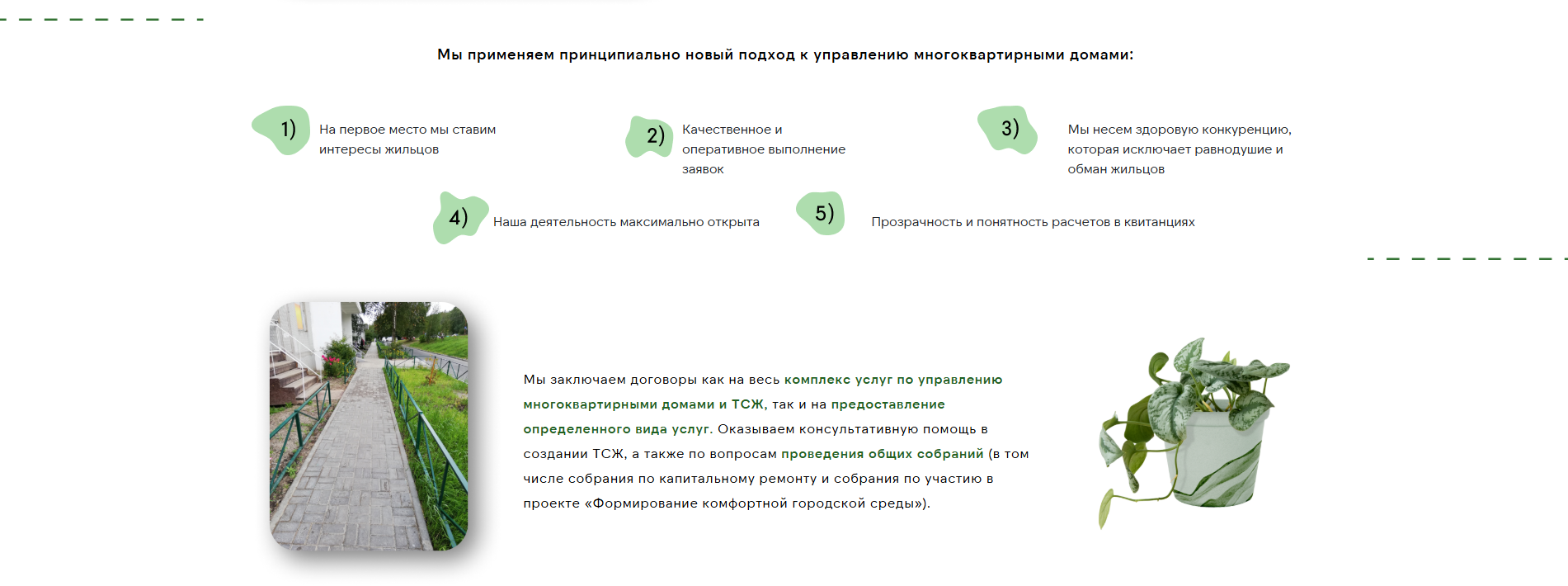 Мы применяем принципиально новый подход к управлению многоквартирными домами:

1) На первое место мы ставим интересы жильцов

2) Качественное и оперативное выполнение заявок

3) Мы несем здоровую конкуренцию, которая исключает равнодушие и обман жильцов

4) Наша деятельность максимально открыта

5) Прозрачность и понятность расчетов в квитанциях

Мы заключаем договоры как на весь комплекс услуг по управлению многоквартирными домами и ТСЖ, так и на предоставление определенного вида услуг. Оказываем консультативную помощь в создании ТСЖ, а также по вопросам проведения общих собраний (в том числе собрания по капитальному ремонту и собрания по участию в проекте «Формирование комфортной городской среды»).